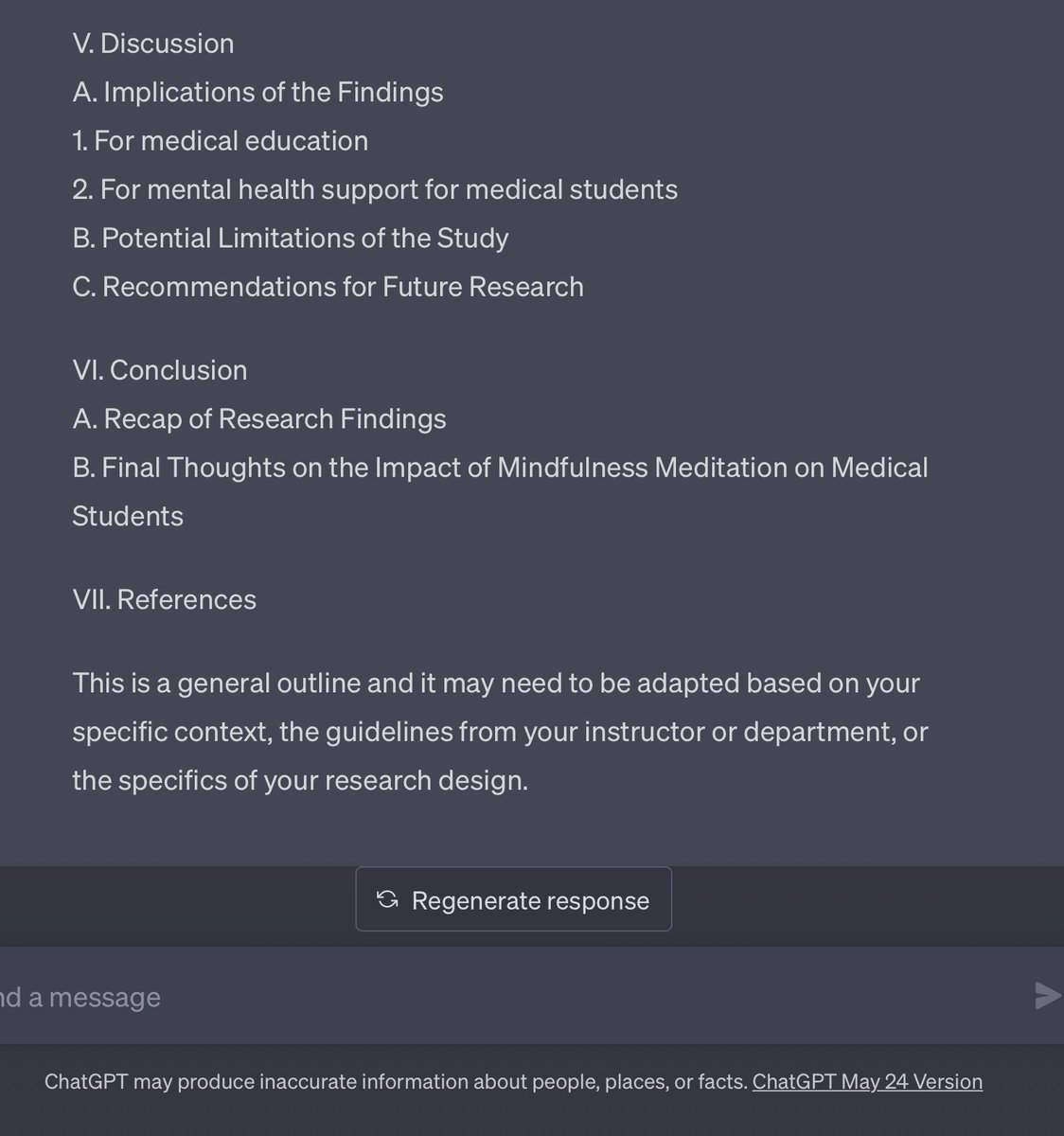 V. Discussion
A. Implications of the Findings
1. For medical education
2. For mental health support for medical students
B. Potential Limitations of the Study
C. Recommendations for Future Research

VI. Conclusion
A. Recap of Research Findings
B. Final Thoughts on the Impact of Mindfulness Meditation on Medical Students

VII. References

This is a general outline and it may need to be adapted based on your specific context, the guidelines from your instructor or department, or the specifics of your research design.

Regenerate response

nd a message

ChatGPT may produce inaccurate information about people, places, or facts. ChatGPT May 24 Version